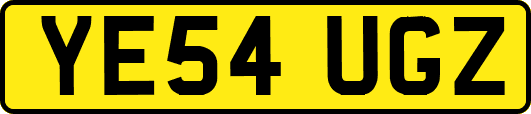 YE54 UGZ